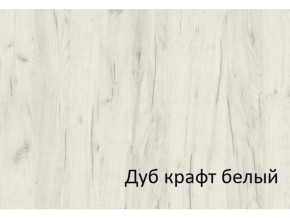 Дуб крафт белый